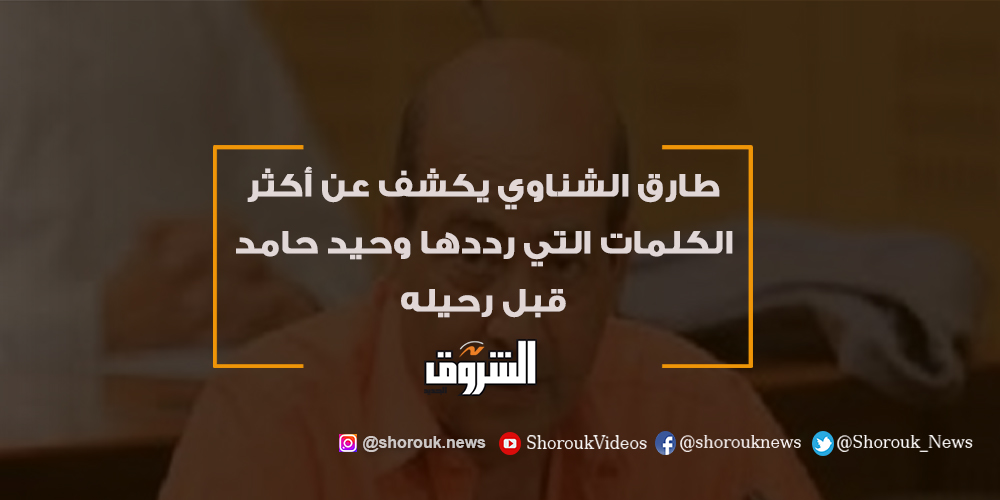 طارق الشناوي يكشف عن أكثر الكلمات التي رددها وحيد حامد قبل رحيله

الشروق

@shorouk.news ShoroukVideos @shorouknews @Shorouk_News